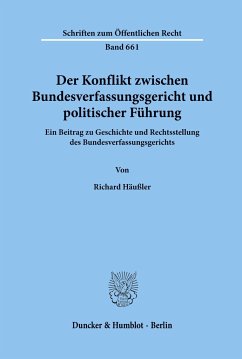 Schriften zum Öffentlichen Recht

Band 661

Der Konflikt zwischen Bundesverfassungsgericht und politischer Führung

Ein Beitrag zu Geschichte und Rechtsstellung des Bundesverfassungsgerichts

Von

Richard Häußler

Duncker & Humblot · Berlin